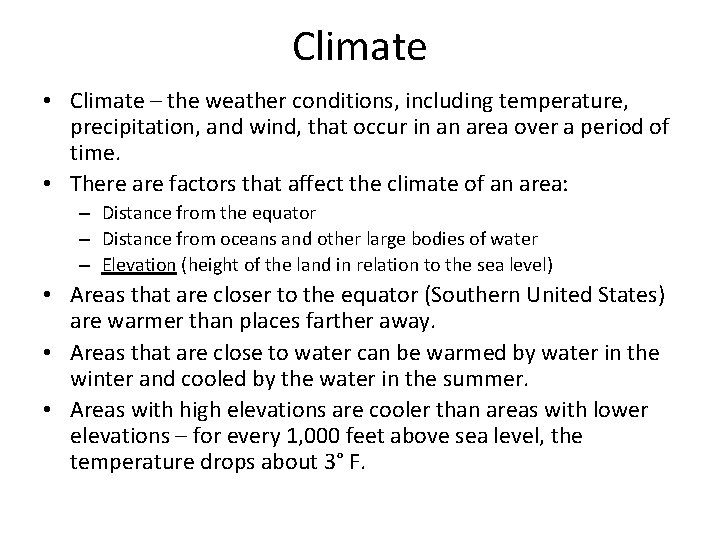 Climate

• Climate – the weather conditions, including temperature, precipitation, and wind, that occur in an area over a period of time.
• There are factors that affect the climate of an area:
– Distance from the equator
– Distance from oceans and other large bodies of water
– Elevation (height of the land in relation to the sea level)
• Areas that are closer to the equator (Southern United States) are warmer than places farther away.
• Areas that are close to water can be warmed by water in the winter and cooled by the water in the summer.
• Areas with high elevations are cooler than areas with lower elevations – for every 1,000 feet above sea level, the temperature drops about 3° F.